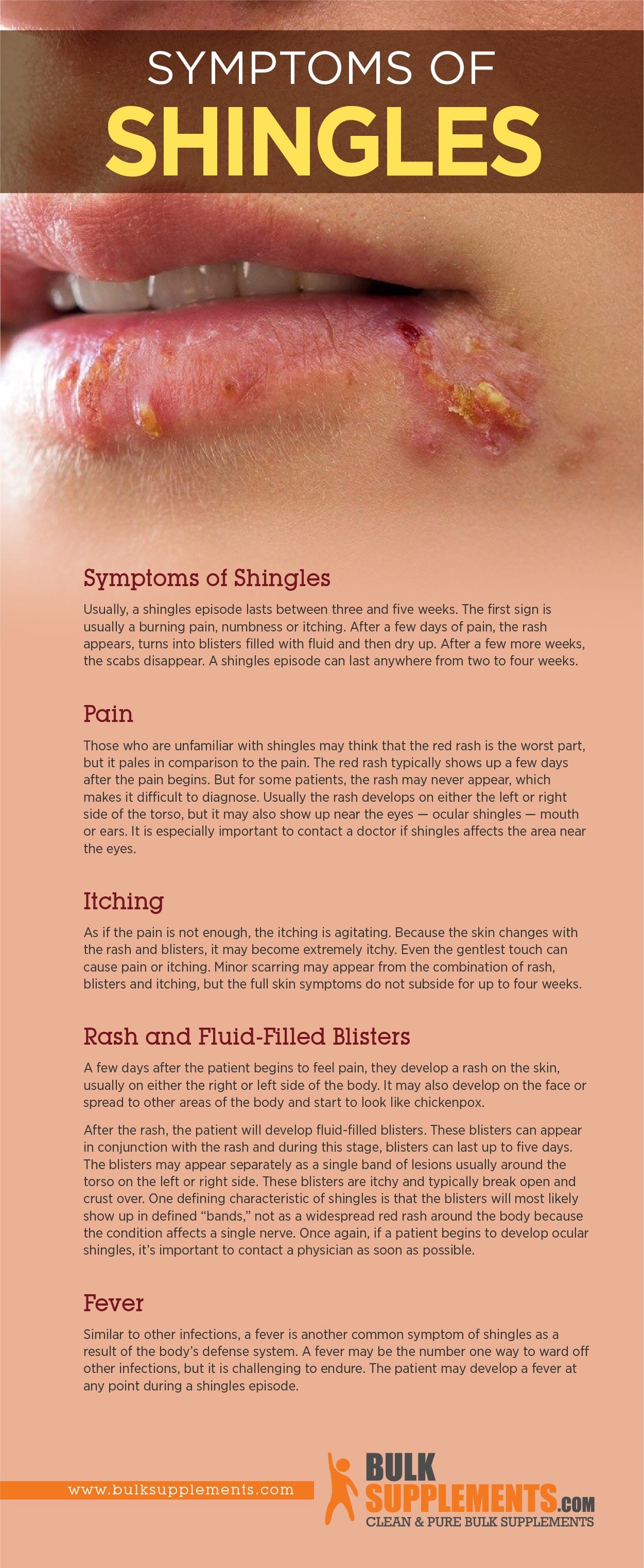 SYMPTOMS OF
SHINGLES

Symptoms of Shingles

Usually, a shingles episode lasts between three and five weeks. The first sign is usually a burning pain, numbness or itching. After a few days of pain, the rash appears, turns into blisters filled with fluid and then dry up. After a few more weeks, the scabs disappear. A shingles episode can last anywhere from two to four weeks.

Pain

Those who are unfamiliar with shingles may think that the red rash is the worst part, but it pales in comparison to the pain. The red rash typically shows up a few days after the pain begins. But for some patients, the rash may never appear, which makes it difficult to diagnose. Usually the rash develops on either the left or right side of the torso, but it may also show up near the eyes — ocular shingles — mouth or ears. It is especially important to contact a doctor if shingles affects the area near the eyes.

Itching

As if the pain is not enough, the itching is agitating. Because the skin changes with the rash and blisters, it may become extremely itchy. Even the gentlest touch can cause pain or itching. Minor scarring may appear from the combination of rash, blisters and itching, but the full skin symptoms do not subside for up to four weeks.

Rash and Fluid-Filled Blisters

A few days after the patient begins to feel pain, they develop a rash on the skin, usually on either the right or left side of the body. It may also develop on the face or spread to other areas of the body and start to look like chickenpox.

After the rash, the patient will develop fluid-filled blisters. These blisters can appear in conjunction with the rash and during this stage, blisters can last up to five days. The blisters may appear separately as a single band of lesions usually around the torso on the left or right side. These blisters are itchy and typically break open and crust over. One defining characteristic of shingles is that the blisters will most likely show up in defined "bands," not as a widespread red rash around the body because the condition affects a single nerve. Once again, if a patient begins to develop ocular shingles, it's important to contact a physician as soon as possible.

Fever

Similar to other infections, a fever is another common symptom of shingles as a result of the body's defense system. A fever may be the number one way to ward off other infections, but it is challenging to endure. The patient may develop a fever at any point during a shingles episode.

www.bulksupplements.com

BULK
SUPPLEMENTS.COM
CLEAN & PURE BULK SUPPLEMENTS